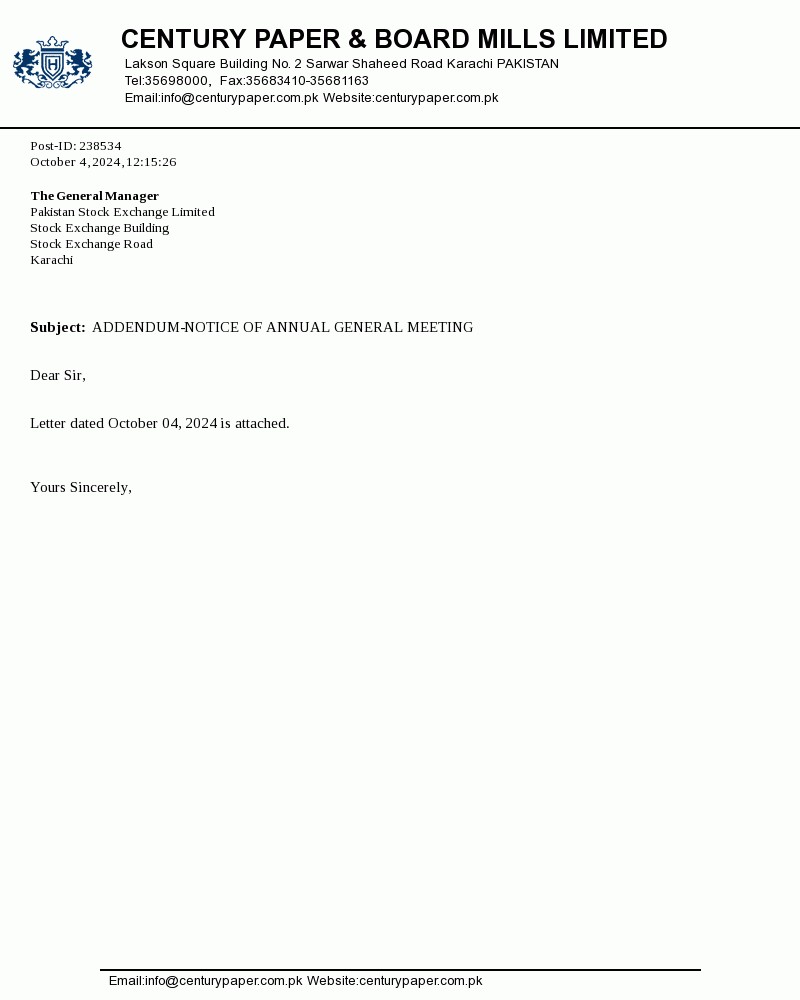 CENTURY PAPER & BOARD MILLS LIMITED
Lakson Square Building No. 2 Sarwar Shaheed Road Karachi PAKISTAN
Tel:35698000, Fax:35683410-35681163
Email:info@centurypaper.com.pk Website:centurypaper.com.pk

Post-ID: 238534
October 4, 2024, 12:15:26

The General Manager
Pakistan Stock Exchange Limited
Stock Exchange Building
Stock Exchange Road
Karachi

Subject: ADDENDUM-NOTICE OF ANNUAL GENERAL MEETING

Dear Sir,

Letter dated October 04, 2024 is attached.

Yours Sincerely,

Email:info@centurypaper.com.pk Website:centurypaper.com.pk